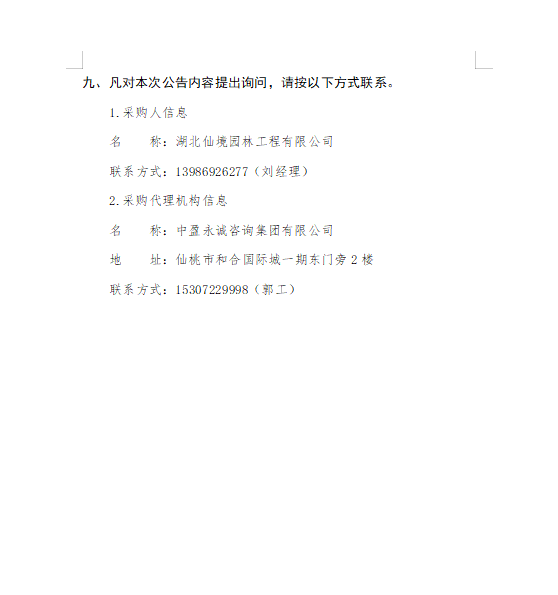 九、凡对本次公告内容提出询问，请按以下方式联系。

1.采购人信息

名 称：湖北仙境园林工程有限公司

联系方式：13986926277（刘经理）

2.采购代理机构信息

名 称：中盈永诚咨询集团有限公司

地 址：仙桃市和合国际城一期东门旁2楼

联系方式：15307229998（郭工）